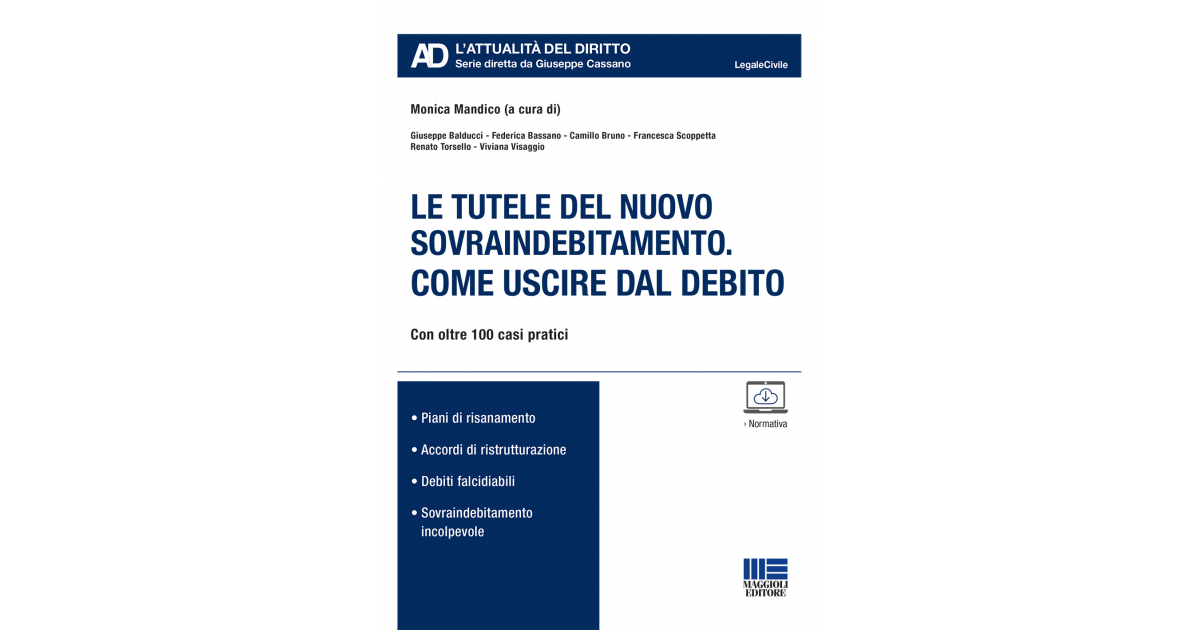 AD L'ATTUALITÀ DEL DIRITTO
Serie diretta da Giuseppe Cassano

LegaleCivile

Monica Mandico (a cura di)

Giuseppe Balducci - Federica Bassano - Camillo Bruno - Francesca Scoppetta
Renato Torsello - Viviana Visaggio

LE TUTELE DEL NUOVO SOVRAINDEBITAMENTO. COME USCIRE DAL DEBITO

Con oltre 100 casi pratici

• Piani di risanamento

• Accordi di ristrutturazione

• Debiti falcidiabili

• Sovraindebitamento incolpevole

› Normativa

MAGGIOLI EDITORE